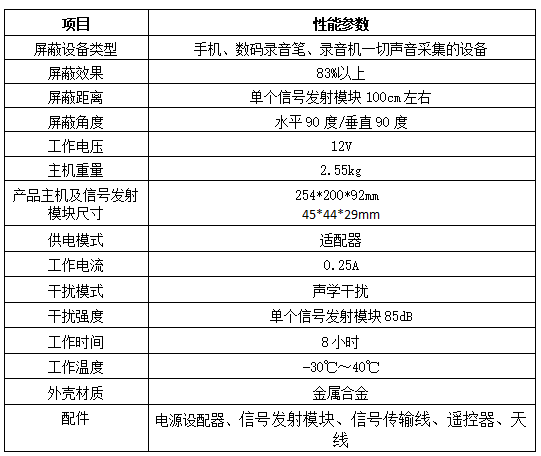 | 项目 | 性能参数 |
|---|---|
| 屏蔽设备类型 | 手机、数码录音笔、录音机一切声音采集的设备 |
| 屏蔽效果 | 83%以上 |
| 屏蔽距离 | 单个信号发射模块100cm左右 |
| 屏蔽角度 | 水平90度/垂直90度 |
| 工作电压 | 12V |
| 主机重量 | 2.55kg |
| 产品主机及信号发射模块尺寸 | 254*200*92mm 45*44*29mm |
| 供电模式 | 适配器 |
| 工作电流 | 0.25A |
| 干扰模式 | 声学干扰 |
| 干扰强度 | 单个信号发射模块85dB |
| 工作时间 | 8小时 |
| 工作温度 | -30℃~40℃ |
| 外壳材质 | 金属合金 |
| 配件 | 电源设配器、信号发射模块、信号传输线、遥控器、天线 |